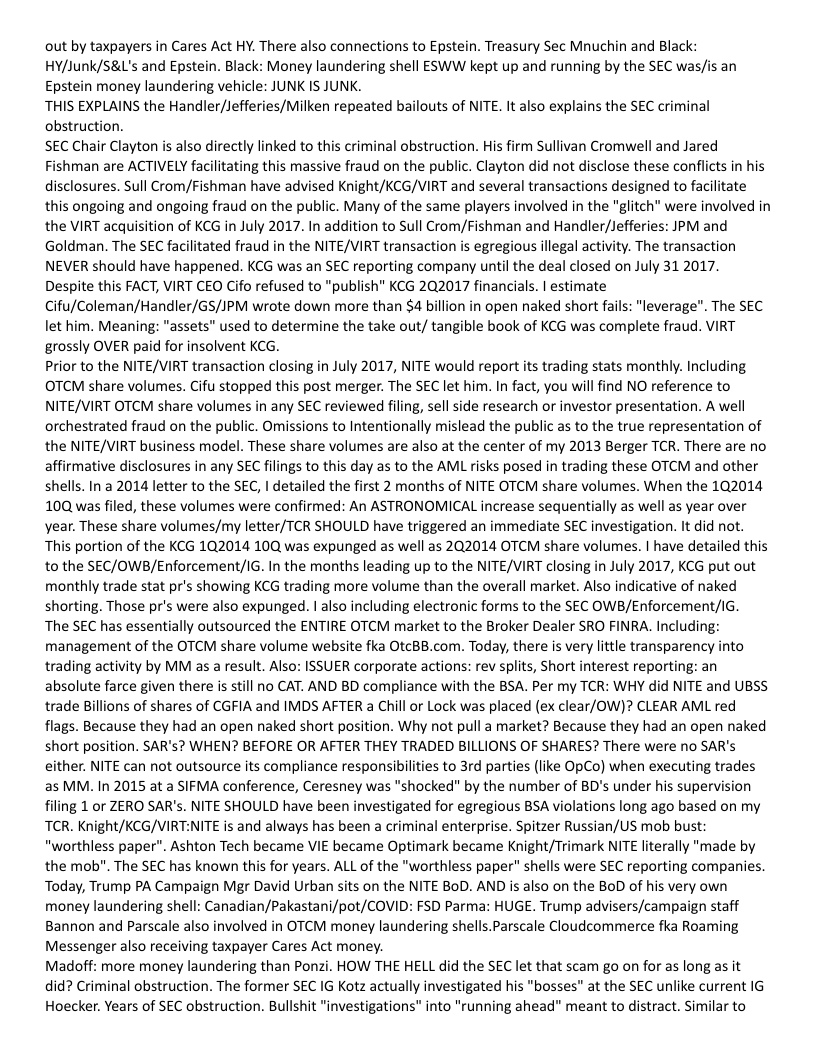 out by taxpayers in Cares Act HY. There also connections to Epstein. Treasury Sec Mnuchin and Black: HY/Junk/S&L's and Epstein. Black: Money laundering shell ESWW kept up and running by the SEC was/is an Epstein money laundering vehicle: JUNK IS JUNK.
THIS EXPLAINS the Handler/Jefferies/Milken repeated bailouts of NITE. It also explains the SEC criminal obstruction.
SEC Chair Clayton is also directly linked to this criminal obstruction. His firm Sullivan Cromwell and Jared Fishman are ACTIVELY facilitating this massive fraud on the public. Clayton did not disclose these conflicts in his disclosures. Sull Crom/Fishman have advised Knight/KCG/VIRT and several transactions designed to facilitate this ongoing and ongoing fraud on the public. Many of the same players involved in the "glitch" were involved in the VIRT acquisition of KCG in July 2017. In addition to Sull Crom/Fishman and Handler/Jefferies: JPM and Goldman. The SEC facilitated fraud in the NITE/VIRT transaction is egregious illegal activity. The transaction NEVER should have happened. KCG was an SEC reporting company until the deal closed on July 31 2017. Despite this FACT, VIRT CEO Cifo refused to "publish" KCG 2Q2017 financials. I estimate Cifu/Coleman/Handler/GS/JPM wrote down more than $4 billion in open naked short fails: "leverage". The SEC let him. Meaning: "assets" used to determine the take out/ tangible book of KCG was complete fraud. VIRT grossly OVER paid for insolvent KCG.
Prior to the NITE/VIRT transaction closing in July 2017, NITE would report its trading stats monthly. Including OTCM share volumes. Cifu stopped this post merger. The SEC let him. In fact, you will find NO reference to NITE/VIRT OTCM share volumes in any SEC reviewed filing, sell side research or investor presentation. A well orchestrated fraud on the public. Omissions to Intentionally mislead the public as to the true representation of the NITE/VIRT business model. These share volumes are also at the center of my 2013 Berger TCR. There are no affirmative disclosures in any SEC filings to this day as to the AML risks posed in trading these OTCM and other shells. In a 2014 letter to the SEC, I detailed the first 2 months of NITE OTCM share volumes. When the 1Q2014 10Q was filed, these volumes were confirmed: An ASTRONOMICAL increase sequentially as well as year over year. These share volumes/my letter/TCR SHOULD have triggered an immediate SEC investigation. It did not. This portion of the KCG 1Q2014 10Q was expunged as well as 2Q2014 OTCM share volumes. I have detailed this to the SEC/OWB/Enforcement/IG. In the months leading up to the NITE/VIRT closing in July 2017, KCG put out monthly trade stat pr's showing KCG trading more volume than the overall market. Also indicative of naked shorting. Those pr's were also expunged. I also including electronic forms to the SEC OWB/Enforcement/IG.
The SEC has essentially outsourced the ENTIRE OTCM market to the Broker Dealer SRO FINRA. Including: management of the OTCM share volume website fka OtcBB.com. Today, there is very little transparency into trading activity by MM as a result. Also: ISSUER corporate actions: rev splits, Short interest reporting: an absolute farce given there is still no CAT. AND BD compliance with the BSA. Per my TCR: WHY did NITE and UBSS trade Billions of shares of CGFIA and IMDS AFTER a Chill or Lock was placed (ex clear/OW)? CLEAR AML red flags. Because they had an open naked short position. Why not pull a market? Because they had an open naked short position. SAR's? WHEN? BEFORE OR AFTER THEY TRADED BILLIONS OF SHARES? There were no SAR's either. NITE can not outsource its compliance responsibilities to 3rd parties (like OpCo) when executing trades as MM. In 2015 at a SIFMA conference, Ceresney was "shocked" by the number of BD's under his supervision filing 1 or ZERO SAR's. NITE SHOULD have been investigated for egregious BSA violations long ago based on my TCR. Knight/KCG/VIRT:NITE is and always has been a criminal enterprise. Spitzer Russian/US mob bust: "worthless paper". Ashton Tech became VIE became Optimark became Knight/Trimark NITE literally "made by the mob". The SEC has known this for years. ALL of the "worthless paper" shells were SEC reporting companies. Today, Trump PA Campaign Mgr David Urban sits on the NITE BoD. AND is also on the BoD of his very own money laundering shell: Canadian/Pakastani/pot/COVID: FSD Parma: HUGE. Trump advisers/campaign staff Bannon and Parscale also involved in OTCM money laundering shells.Parscale Cloudcommerce fka Roaming Messenger also receiving taxpayer Cares Act money.
Madoff: more money laundering than Ponzi. HOW THE HELL did the SEC let that scam go on for as long as it did? Criminal obstruction. The former SEC IG Kotz actually investigated his "bosses" at the SEC unlike current IG Hoecker. Years of SEC obstruction. Bullshit "investigations" into "running ahead" meant to distract. Similar to